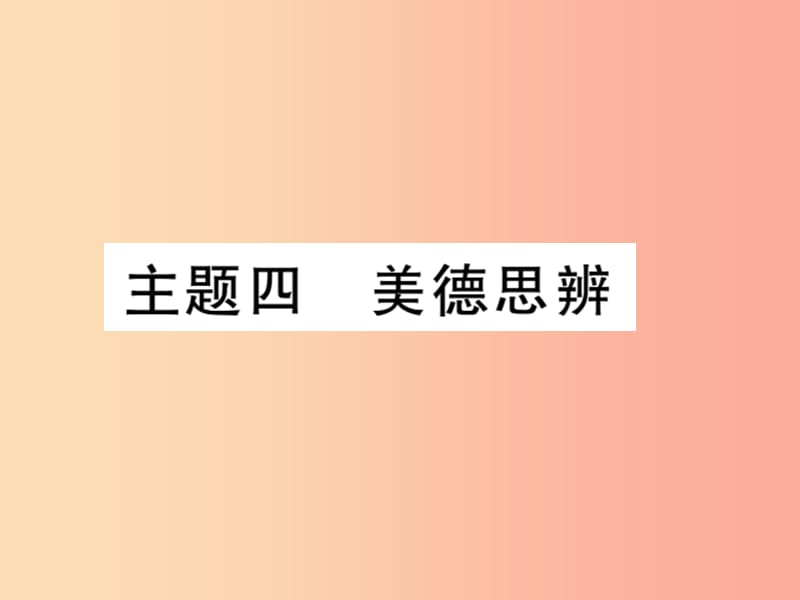 主题四　美德思辨